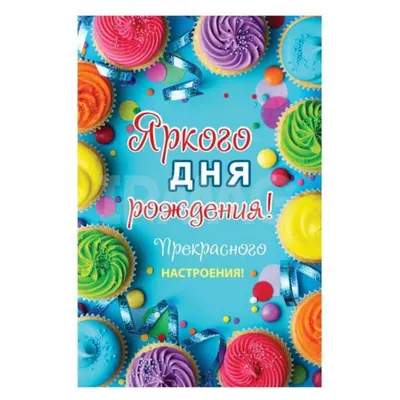 Яркого
ДНЯ
рождения!

Прекрасного
НАСТРОЕНИЯ!